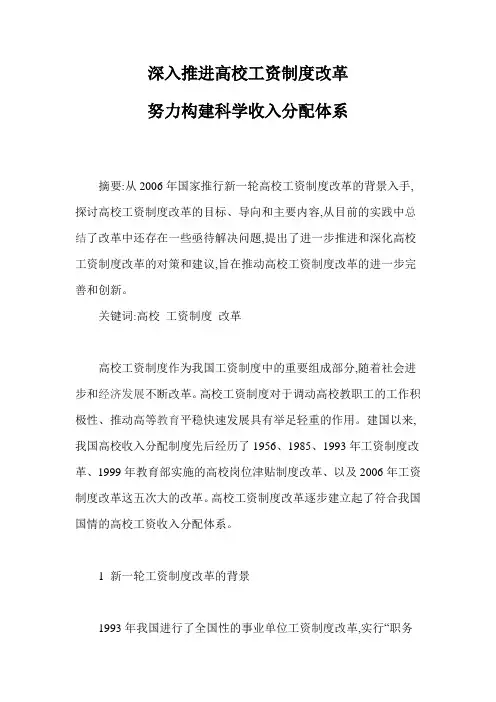 深入推进高校工资制度改革

努力构建科学收入分配体系

摘要:从 2006 年国家推行新一轮高校工资制度改革的背景入手,探讨高校工资制度改革的目标、导向和主要内容,从目前的实践中总结了改革中还存在一些亟待解决问题,提出了进一步推进和深化高校工资制度改革的对策和建议,旨在推动高校工资制度改革的进一步完善和创新。

关键词:高校 工资制度 改革

高校工资制度作为我国工资制度中的重要组成部分,随着社会进步和经济发展不断改革。高校工资制度对于调动高校教职工的工作积极性、推动高等教育平稳快速发展具有举足轻重的作用。建国以来,我国高校收入分配制度先后经历了 1956、1985、1993 年工资制度改革、1999 年教育部实施的高校岗位津贴制度改革、以及 2006 年工资制度改革这五次大的改革。高校工资制度改革逐步建立起了符合我国国情的高校工资收入分配体系。

1 新一轮工资制度改革的背景

1993 年我国进行了全国性的事业单位工资制度改革,实行“职务